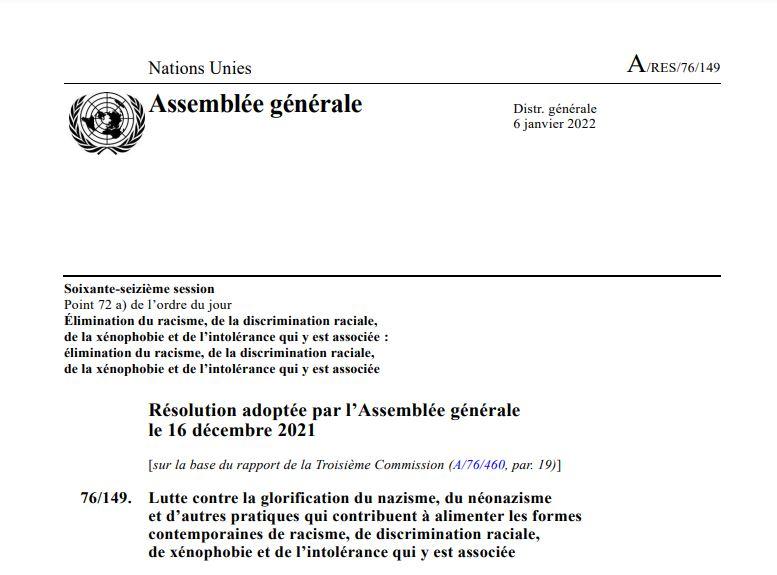 Nations Unies

A/RES/76/149

Assemblée générale

Distr. générale
6 janvier 2022

Soixante-seizième session
Point 72 a) de l'ordre du jour
Élimination du racisme, de la discrimination raciale, de la xénophobie et de l'intolérance qui y est associée : élimination du racisme, de la discrimination raciale, de la xénophobie et de l'intolérance qui y est associée

Résolution adoptée par l'Assemblée générale le 16 décembre 2021

[sur la base du rapport de la Troisième Commission (A/76/460, par. 19)]

76/149. Lutte contre la glorification du nazisme, du néonazisme et d'autres pratiques qui contribuent à alimenter les formes contemporaines de racisme, de discrimination raciale, de xénophobie et de l'intolérance qui y est associée